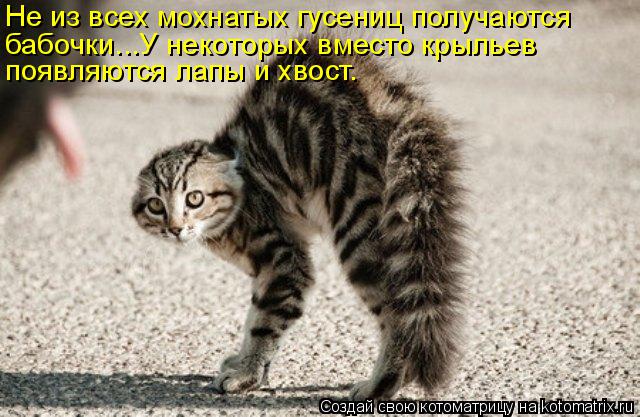 Не из всех мохнатых гусениц получаются бабочки...У некоторых вместо крыльев появляются лапы и хвост.

Создай свою котоматрицу на kotomatrix.ru